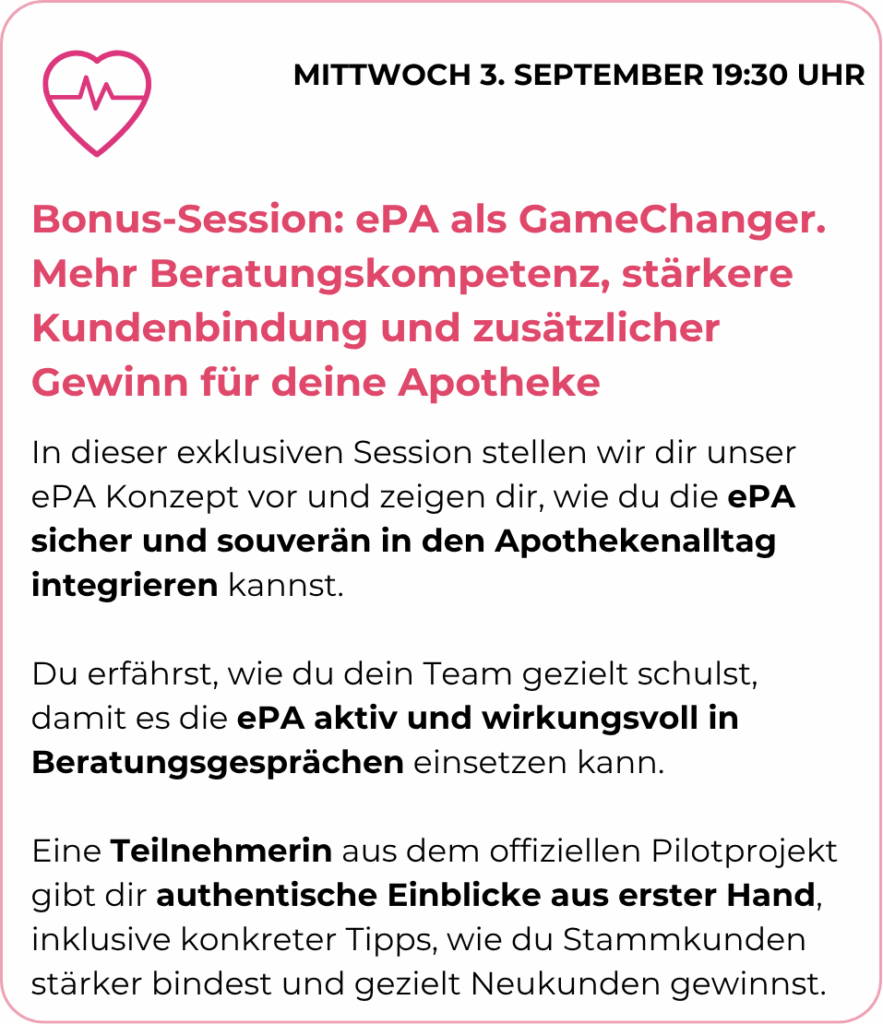 MITTWOCH 3. SEPTEMBER 19:30 UHR

Bonus-Session: ePA als GameChanger. Mehr Beratungskompetenz, stärkere Kundenbindung und zusätzlicher Gewinn für deine Apotheke

In dieser exklusiven Session stellen wir dir unser ePA Konzept vor und zeigen dir, wie du die ePA sicher und souverän in den Apothekenalltag integrieren kannst.

Du erfährst, wie du dein Team gezielt schulst, damit es die ePA aktiv und wirkungsvoll in Beratungsgesprächen einsetzen kann.

Eine Teilnehmerin aus dem offiziellen Pilotprojekt gibt dir authentische Einblicke aus erster Hand, inklusive konkreter Tipps, wie du Stammkunden stärker bindest und gezielt Neukunden gewinnst.